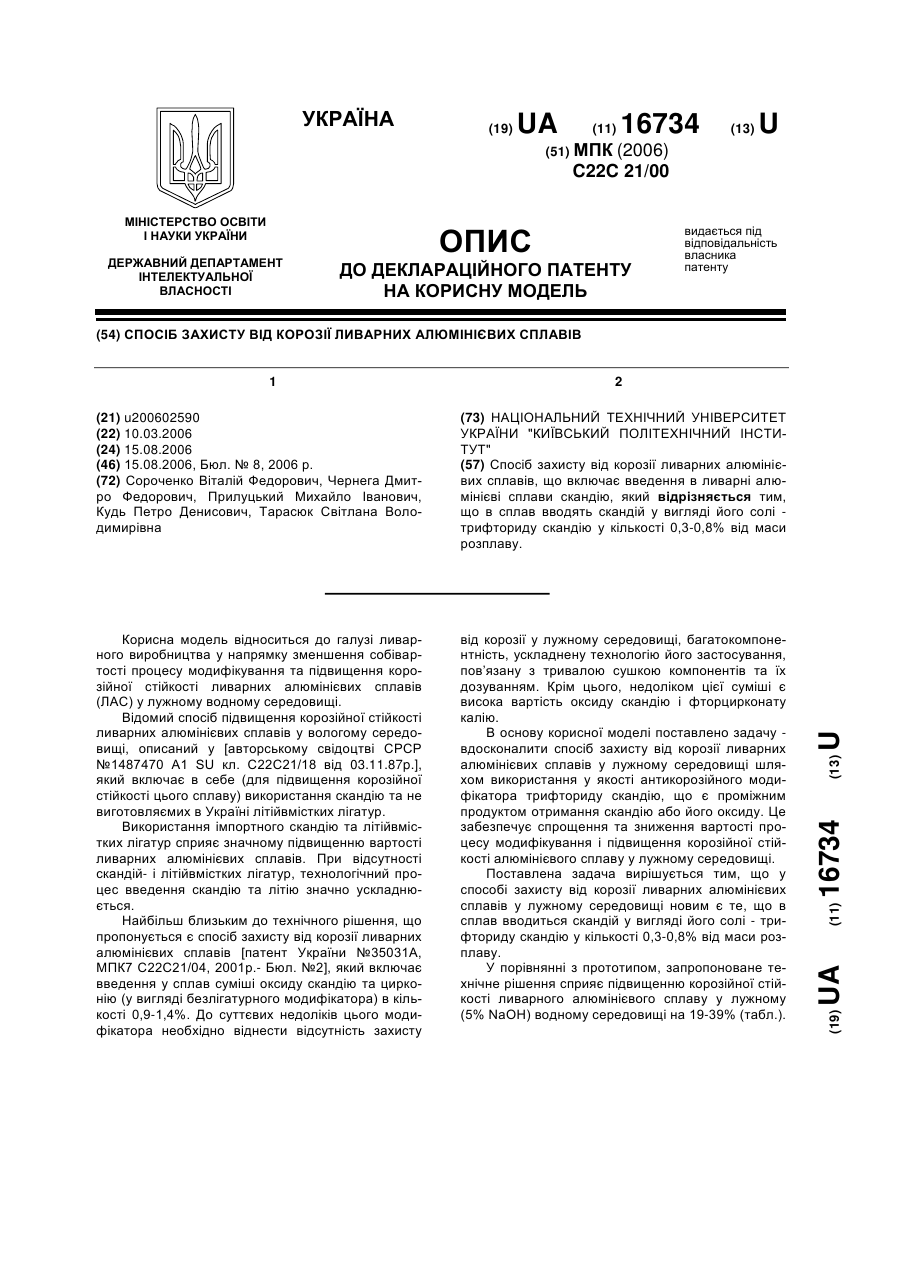 УКРАЇНА

(19) UA (11) 16734 (13) U

(51) МПК (2006)
C22C 21/00

МІНІСТЕРСТВО ОСВІТИ І НАУКИ УКРАЇНИ

ДЕРЖАВНИЙ ДЕПАРТАМЕНТ ІНТЕЛЕКТУАЛЬНОЇ ВЛАСНОСТІ

ОПИС
ДО ДЕКЛАРАЦІЙНОГО ПАТЕНТУ НА КОРИСНУ МОДЕЛЬ

видається під відповідальність власника патенту

(54) СПОСІБ ЗАХИСТУ ВІД КОРОЗІЇ ЛИВАРНИХ АЛЮМІНІЄВИХ СПЛАВІВ

1

(21) u200602590
(22) 10.03.2006
(24) 15.08.2006
(46) 15.08.2006, Бюл. № 8, 2006 р.
(72) Сороченко Віталій Федорович, Чернега Дмитро Федорович, Прилуцький Михайло Іванович, Кудь Петро Денисович, Тарасюк Світлана Володимирівна

2

(73) НАЦІОНАЛЬНИЙ ТЕХНІЧНИЙ УНІВЕРСИТЕТ УКРАЇНИ "КИЇВСЬКИЙ ПОЛІТЕХНІЧНИЙ ІНСТИТУТ"
(57) Спосіб захисту від корозії ливарних алюмінієвих сплавів, що включає введення в ливарні алюмінієві сплави скандію, який відрізняється тим, що в сплав вводять скандій у вигляді його солі - трифториду скандію у кількості 0,3-0,8% від маси розплаву.

Корисна модель відноситься до галузі ливарного виробництва у напрямку зменшення собівартості процесу модифікування та підвищення корозійної стійкості ливарних алюмінієвих сплавів (ЛАС) у лужному водному середовищі.

Відомий спосіб підвищення корозійної стійкості ливарних алюмінієвих сплавів у вологому середовищі, описаний у [авторському свідоцтві СРСР №1487470 А1 SU кл. С22С21/18 від 03.11.87р.], який включає в себе (для підвищення корозійної стійкості цього сплаву) використання скандію та не виготовляємих в Україні літійвмістких лігатур.

Використання імпортного скандію та літійвмістких лігатур сприяє значному підвищенню вартості ливарних алюмінієвих сплавів. При відсутності скандій- і літійвмістких лігатур, технологічний процес введення скандію та літію значно ускладнюється.

Найбільш близьким до технічного рішення, що пропонується є спосіб захисту від корозії ливарних алюмінієвих сплавів [патент України №35031А, МПК7 С22С21/04, 2001р.- Бюл. №2], який включає введення у сплав суміші оксиду скандію та цирконію (у вигляді безлігатурного модифікатора) в кількості 0,9-1,4%. До суттєвих недоліків цього модифікатора необхідно віднести відсутність захисту від корозії у лужному середовищі, багатокомпонентність, ускладнену технологію його застосування, пов'язану з тривалою сушкою компонентів та їх дозуванням. Крім цього, недоліком цієї суміші є висока вартість оксиду скандію і фторцирконату калію.

В основу корисної моделі поставлено задачу - вдосконалити спосіб захисту від корозії ливарних алюмінієвих сплавів у лужному середовищі шляхом використання у якості антикорозійного модифікатора трифториду скандію, що є проміжним продуктом отримання скандію або його оксиду. Це забезпечує спрощення та зниження вартості процесу модифікування і підвищення корозійної стійкості алюмінієвого сплаву у лужному середовищі.

Поставлена задача вирішується тим, що у способі захисту від корозії ливарних алюмінієвих сплавів у лужному середовищі новим є те, що в сплав вводиться скандій у вигляді його солі - трифториду скандію у кількості 0,3-0,8% від маси розплаву.

У порівнянні з прототипом, запропоноване технічне рішення сприяє підвищенню корозійної стійкості ливарного алюмінієвого сплаву у лужному (5% NaOH) водному середовищі на 19-39% (табл.).

(19) UA (11) 16734 (13) U